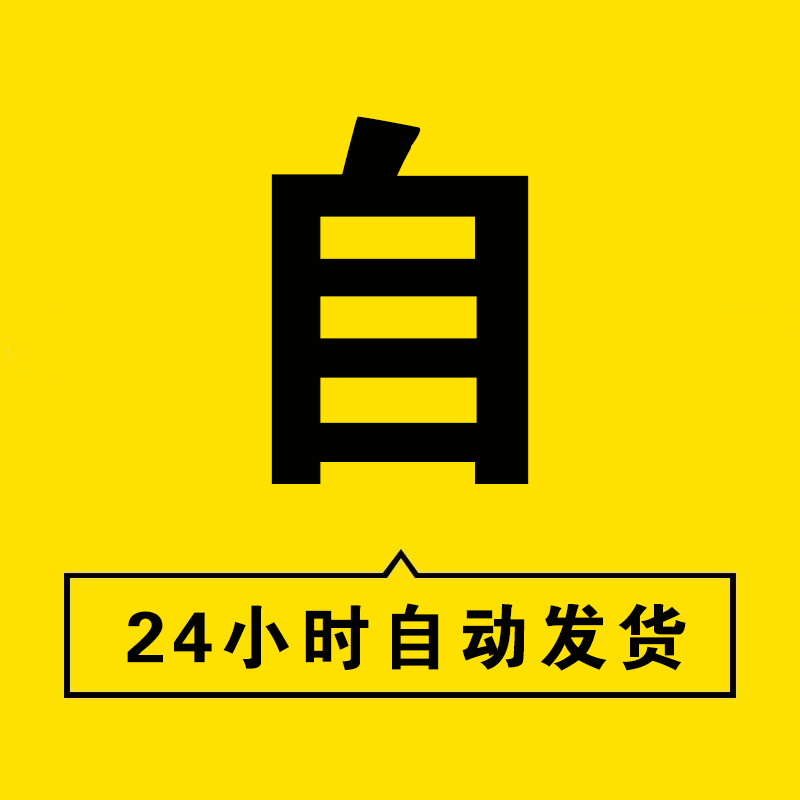 自

24小时自动发货